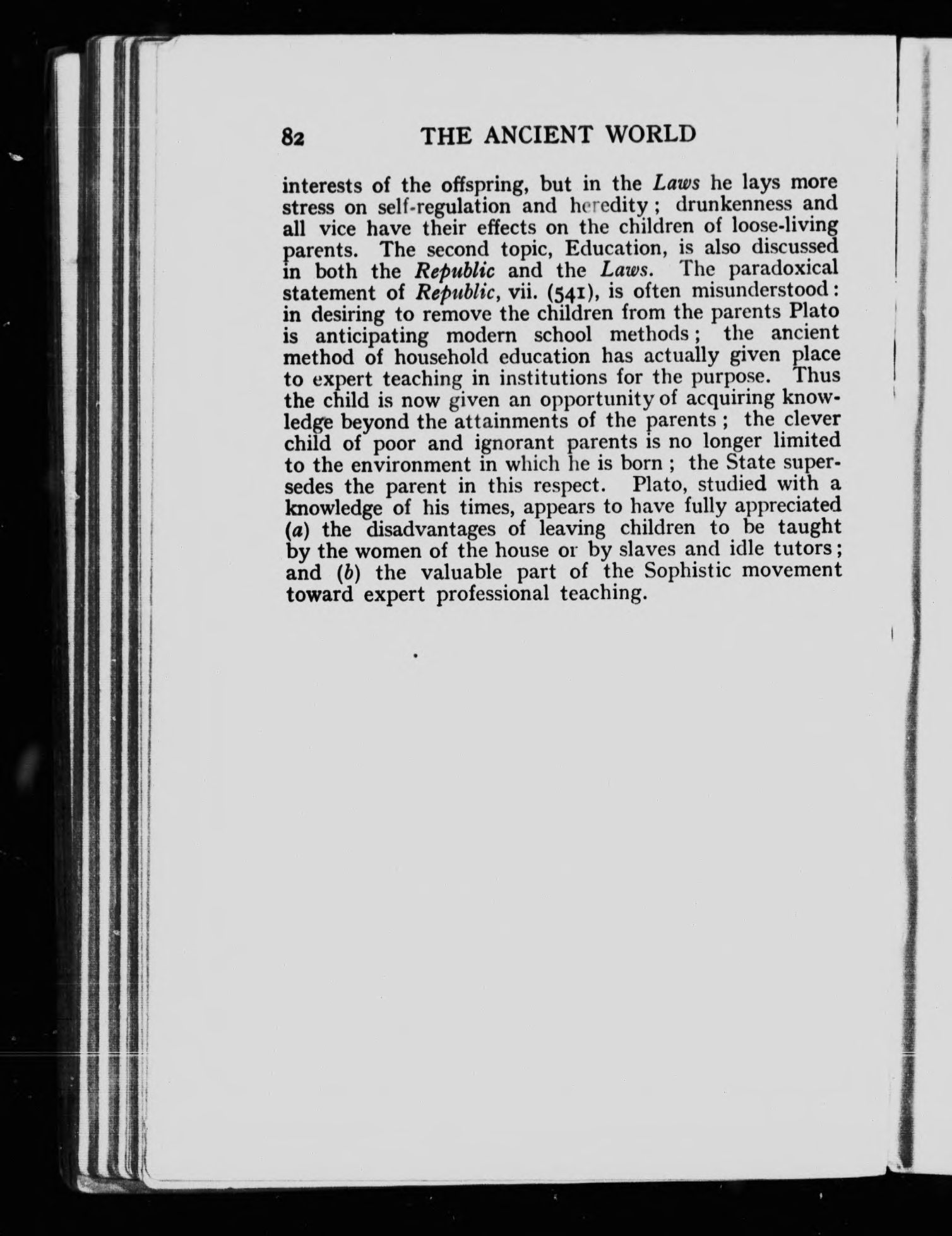 82 THE ANCIENT WORLD

interests of the offspring, but in the Laws he lays more stress on self-regulation and heredity; drunkenness and all vice have their effects on the children of loose-living parents. The second topic, Education, is also discussed in both the Republic and the Laws. The paradoxical statement of Republic, vii. (541), is often misunderstood: in desiring to remove the children from the parents Plato is anticipating modern school methods; the ancient method of household education has actually given place to expert teaching in institutions for the purpose. Thus the child is now given an opportunity of acquiring knowledge beyond the attainments of the parents; the clever child of poor and ignorant parents is no longer limited to the environment in which he is born; the State supersedes the parent in this respect. Plato, studied with a knowledge of his times, appears to have fully appreciated (a) the disadvantages of leaving children to be taught by the women of the house or by slaves and idle tutors; and (b) the valuable part of the Sophistic movement toward expert professional teaching.